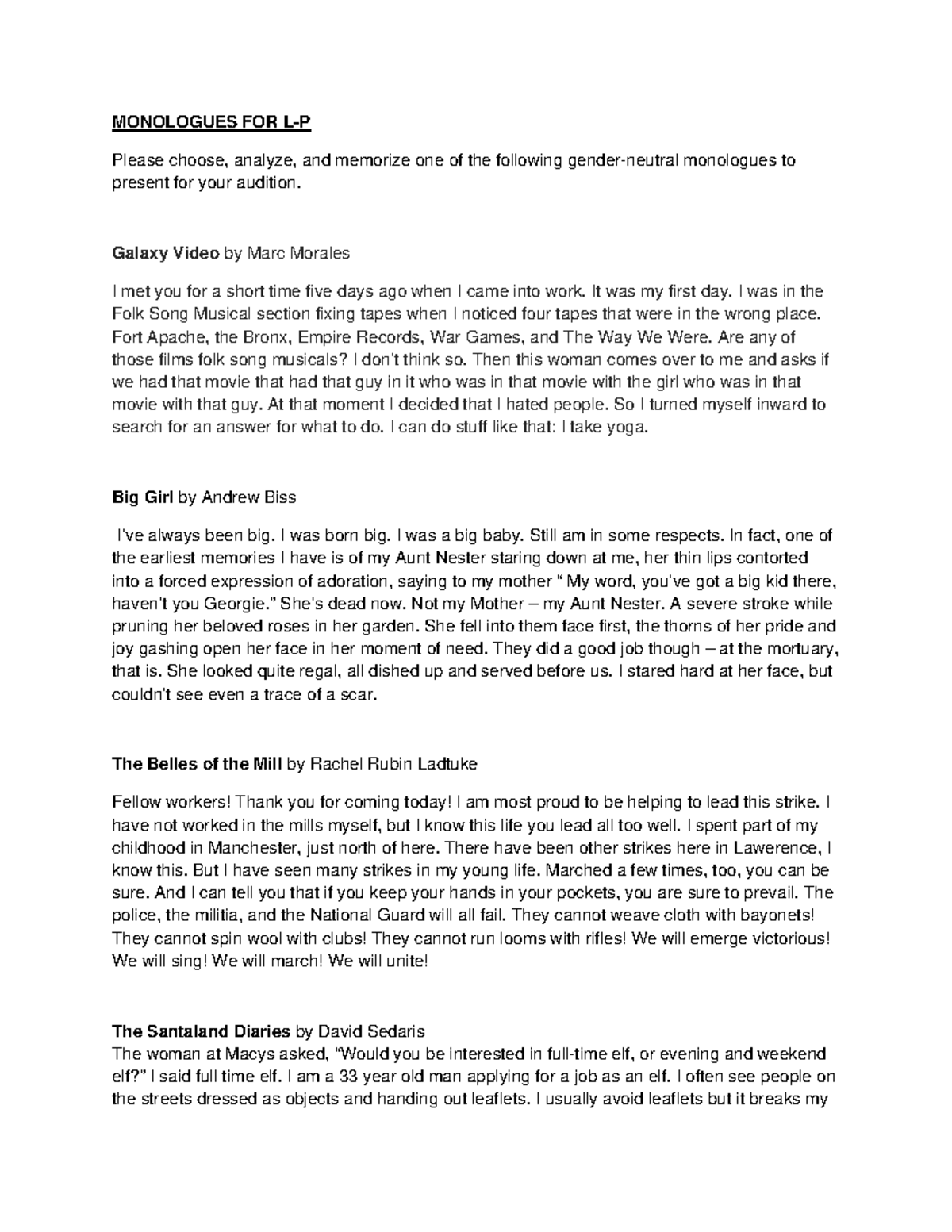 MONOLOGUES FOR L-P

Please choose, analyze, and memorize one of the following gender-neutral monologues to present for your audition.

Galaxy Video by Marc Morales

I met you for a short time five days ago when I came into work. It was my first day. I was in the Folk Song Musical section fixing tapes when I noticed four tapes that were in the wrong place. Fort Apache, the Bronx, Empire Records, War Games, and The Way We Were. Are any of those films folk song musicals? I don't think so. Then this woman comes over to me and asks if we had that movie that had that guy in it who was in that movie with the girl who was in that movie with that guy. At that moment I decided that I hated people. So I turned myself inward to search for an answer for what to do. I can do stuff like that: I take yoga.

Big Girl by Andrew Biss

I've always been big. I was born big. I was a big baby. Still am in some respects. In fact, one of the earliest memories I have is of my Aunt Nester staring down at me, her thin lips contorted into a forced expression of adoration, saying to my mother " My word, you've got a big kid there, haven't you Georgie." She's dead now. Not my Mother – my Aunt Nester. A severe stroke while pruning her beloved roses in her garden. She fell into them face first, the thorns of her pride and joy gashing open her face in her moment of need. They did a good job though – at the mortuary, that is. She looked quite regal, all dished up and served before us. I stared hard at her face, but couldn't see even a trace of a scar.

The Belles of the Mill by Rachel Rubin Ladtuke

Fellow workers! Thank you for coming today! I am most proud to be helping to lead this strike. I have not worked in the mills myself, but I know this life you lead all too well. I spent part of my childhood in Manchester, just north of here. There have been other strikes here in Lawerence, I know this. But I have seen many strikes in my young life. Marched a few times, too, you can be sure. And I can tell you that if you keep your hands in your pockets, you are sure to prevail. The police, the militia, and the National Guard will all fail. They cannot weave cloth with bayonets! They cannot spin wool with clubs! They cannot run looms with rifles! We will emerge victorious! We will sing! We will march! We will unite!

The Santaland Diaries by David Sedaris
The woman at Macys asked, "Would you be interested in full-time elf, or evening and weekend elf?" I said full time elf. I am a 33 year old man applying for a job as an elf. I often see people on the streets dressed as objects and handing out leaflets. I usually avoid leaflets but it breaks my